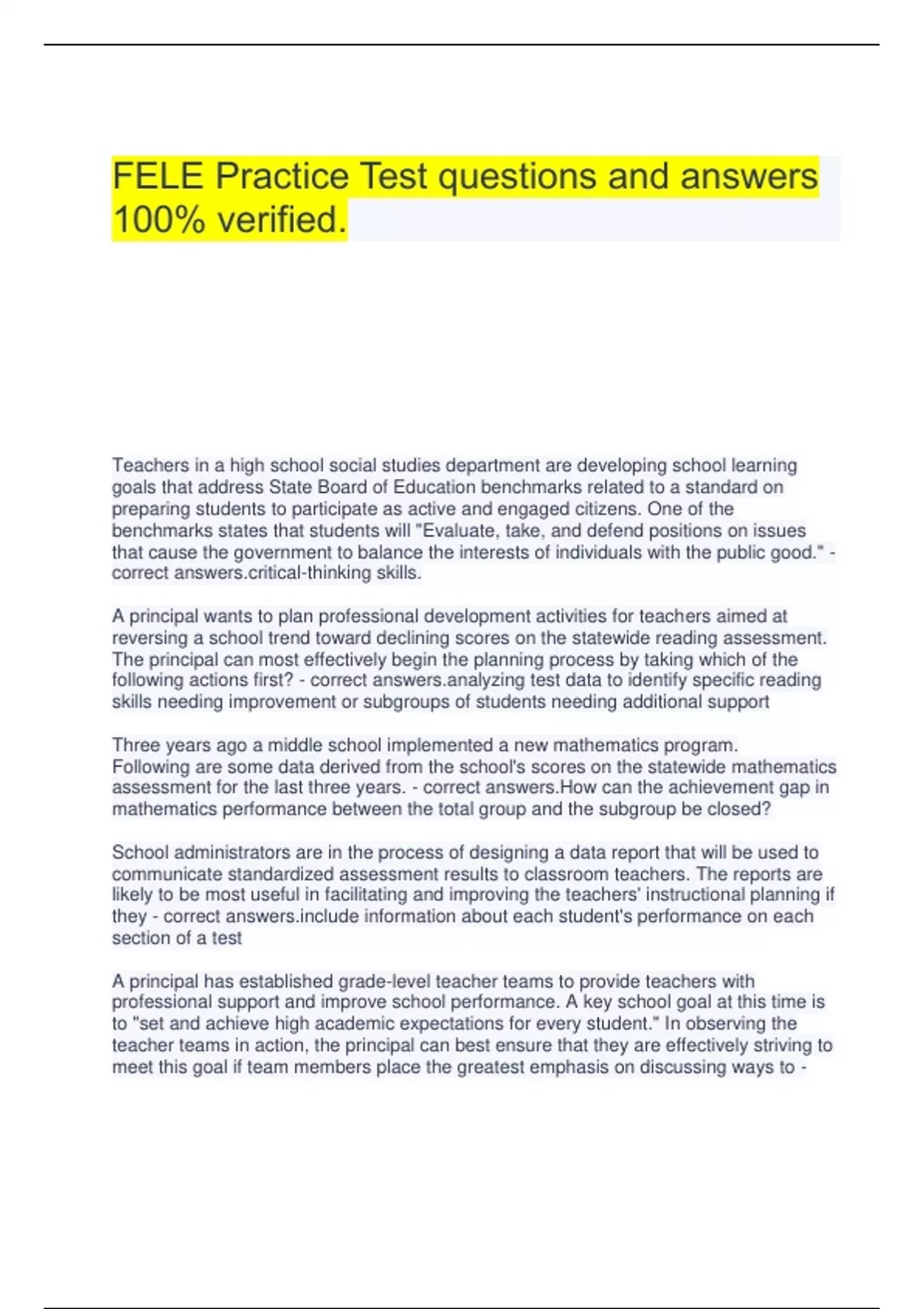 FELE Practice Test questions and answers 100% verified.

Teachers in a high school social studies department are developing school learning goals that address State Board of Education benchmarks related to a standard on preparing students to participate as active and engaged citizens. One of the benchmarks states that students will "Evaluate, take, and defend positions on issues that cause the government to balance the interests of individuals with the public good." - correct answers.critical-thinking skills.

A principal wants to plan professional development activities for teachers aimed at reversing a school trend toward declining scores on the statewide reading assessment. The principal can most effectively begin the planning process by taking which of the following actions first? - correct answers.analyzing test data to identify specific reading skills needing improvement or subgroups of students needing additional support

Three years ago a middle school implemented a new mathematics program. Following are some data derived from the school's scores on the statewide mathematics assessment for the last three years. - correct answers.How can the achievement gap in mathematics performance between the total group and the subgroup be closed?

School administrators are in the process of designing a data report that will be used to communicate standardized assessment results to classroom teachers. The reports are likely to be most useful in facilitating and improving the teachers' instructional planning if they - correct answers.include information about each student's performance on each section of a test

A principal has established grade-level teacher teams to provide teachers with professional support and improve school performance. A key school goal at this time is to "set and achieve high academic expectations for every student." In observing the teacher teams in action, the principal can best ensure that they are effectively striving to meet this goal if team members place the greatest emphasis on discussing ways to -